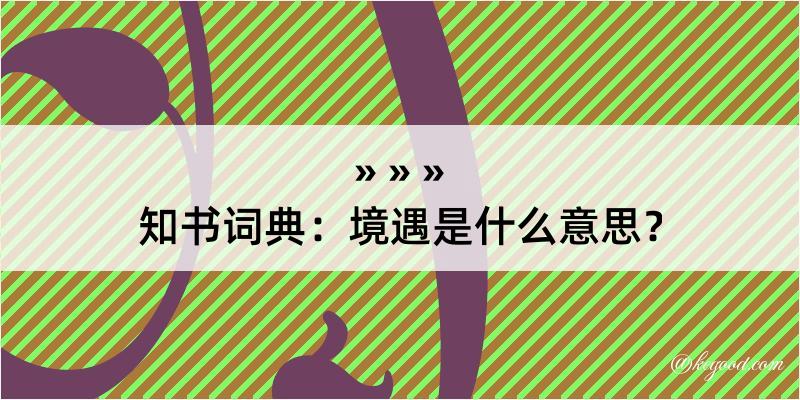 » » »

知书词典：境遇是什么意思？

@kegood.com